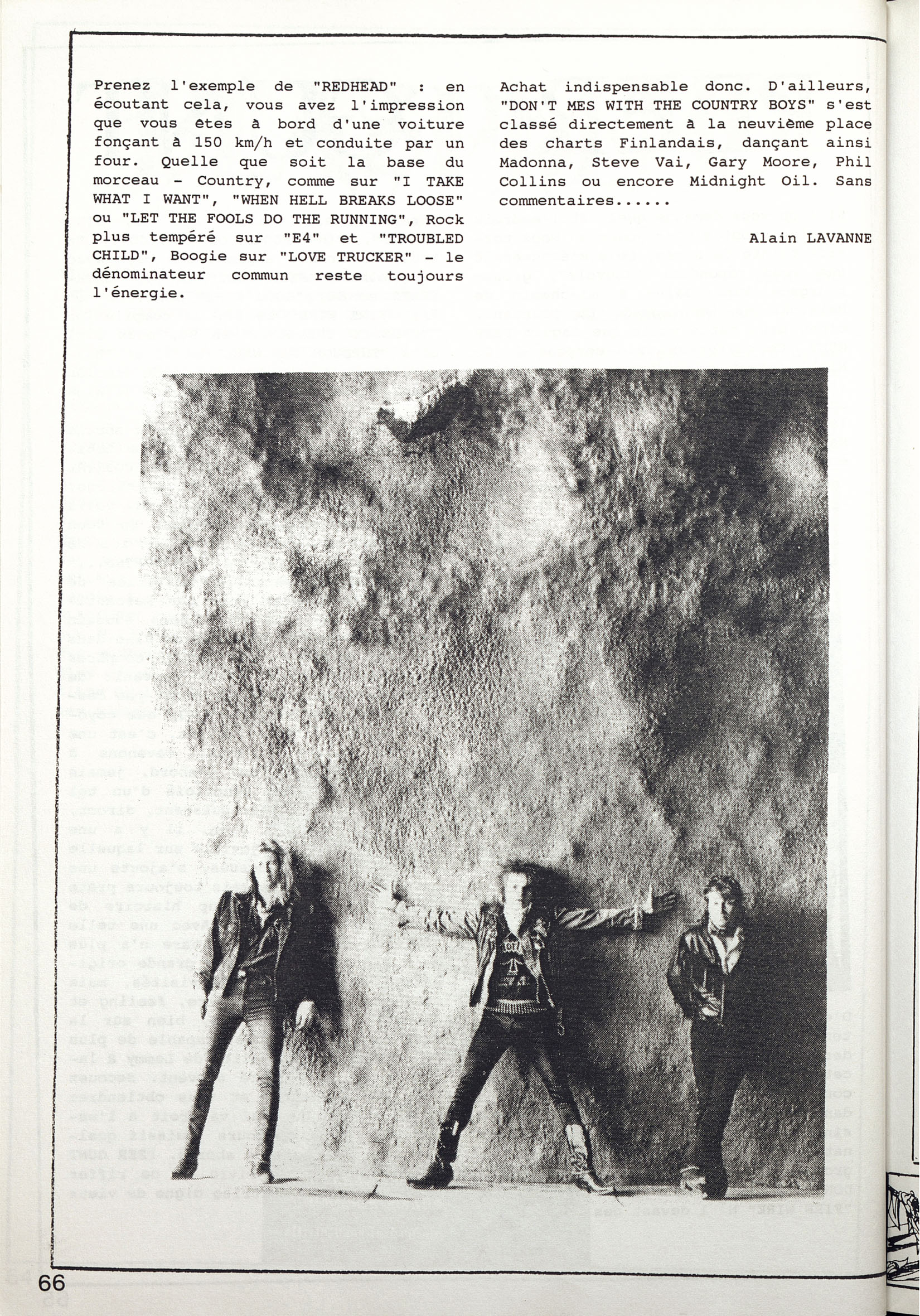 Prenez l'exemple de "REDHEAD" : en écoutant cela, vous avez l'impression que vous êtes à bord d'une voiture fonçant à 150 km/h et conduite par un four. Quelle que soit la base du morceau - Country, comme sur "I TAKE WHAT I WANT", "WHEN HELL BREAKS LOOSE" ou "LET THE FOOLS DO THE RUNNING", Rock plus tempéré sur "E4" et "TROUBLED CHILD", Boogie sur "LOVE TRUCKER" - le dénominateur commun reste toujours l'énergie.

Achat indispensable donc. D'ailleurs, "DON'T MES WITH THE COUNTRY BOYS" s'est classé directement à la neuvième place des charts Finlandais, dançant ainsi Madonna, Steve Vai, Gary Moore, Phil Collins ou encore Midnight Oil. Sans commentaires......

Alain LAVANNE

66